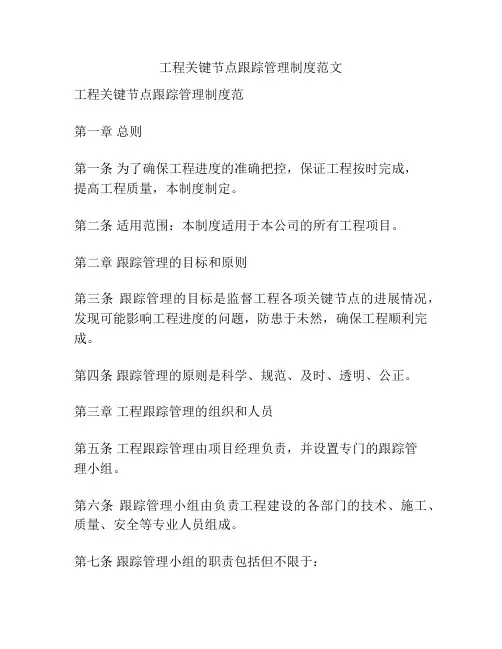 工程关键节点跟踪管理制度范文

工程关键节点跟踪管理制度范

第一章 总则

第一条 为了确保工程进度的准确把控，保证工程按时完成，提高工程质量，本制度制定。

第二条 适用范围：本制度适用于本公司的所有工程项目。

第二章 跟踪管理的目标和原则

第三条 跟踪管理的目标是监督工程各项关键节点的进展情况，发现可能影响工程进度的问题，防患于未然，确保工程顺利完成。

第四条 跟踪管理的原则是科学、规范、及时、透明、公正。

第三章 工程跟踪管理的组织和人员

第五条 工程跟踪管理由项目经理负责，并设置专门的跟踪管理小组。

第六条 跟踪管理小组由负责工程建设的各部门的技术、施工、质量、安全等专业人员组成。

第七条 跟踪管理小组的职责包括但不限于: